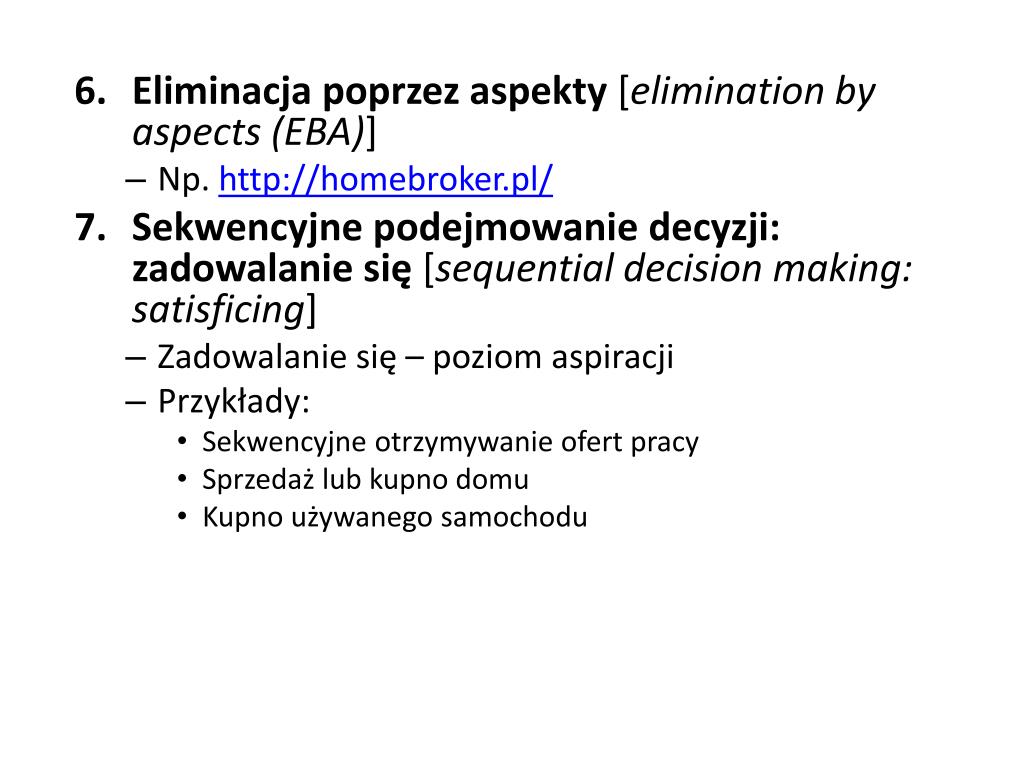 6. Eliminacja poprzez aspekty [elimination by aspects (EBA)]
– Np. http://homebroker.pl/
7. Sekwencyjne podejmowanie decyzji: zadowalanie się [sequential decision making: satisficing]
– Zadowalanie się – poziom aspiracji
– Przykłady:
• Sekwencyjne otrzymywanie ofert pracy
• Sprzedaż lub kupno domu
• Kupno używanego samochodu